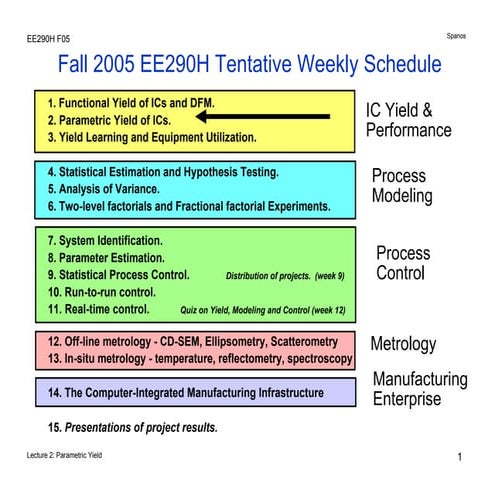 EE290H F05

Spanos

Fall 2005 EE290H Tentative Weekly Schedule

1. Functional Yield of ICs and DFM.
2. Parametric Yield of ICs.
3. Yield Learning and Equipment Utilization.

IC Yield & Performance

4. Statistical Estimation and Hypothesis Testing.
5. Analysis of Variance.
6. Two-level factorials and Fractional factorial Experiments.

Process Modeling

7. System Identification.
8. Parameter Estimation.
9. Statistical Process Control. Distribution of projects. (week 9)
10. Run-to-run control.
11. Real-time control. Quiz on Yield, Modeling and Control (week 12)

Process Control

12. Off-line metrology - CD-SEM, Ellipsometry, Scatterometry
13. In-situ metrology - temperature, reflectometry, spectroscopy

Metrology

14. The Computer-Integrated Manufacturing Infrastructure

Manufacturing Enterprise

15. Presentations of project results.

Lecture 2: Parametric Yield

1